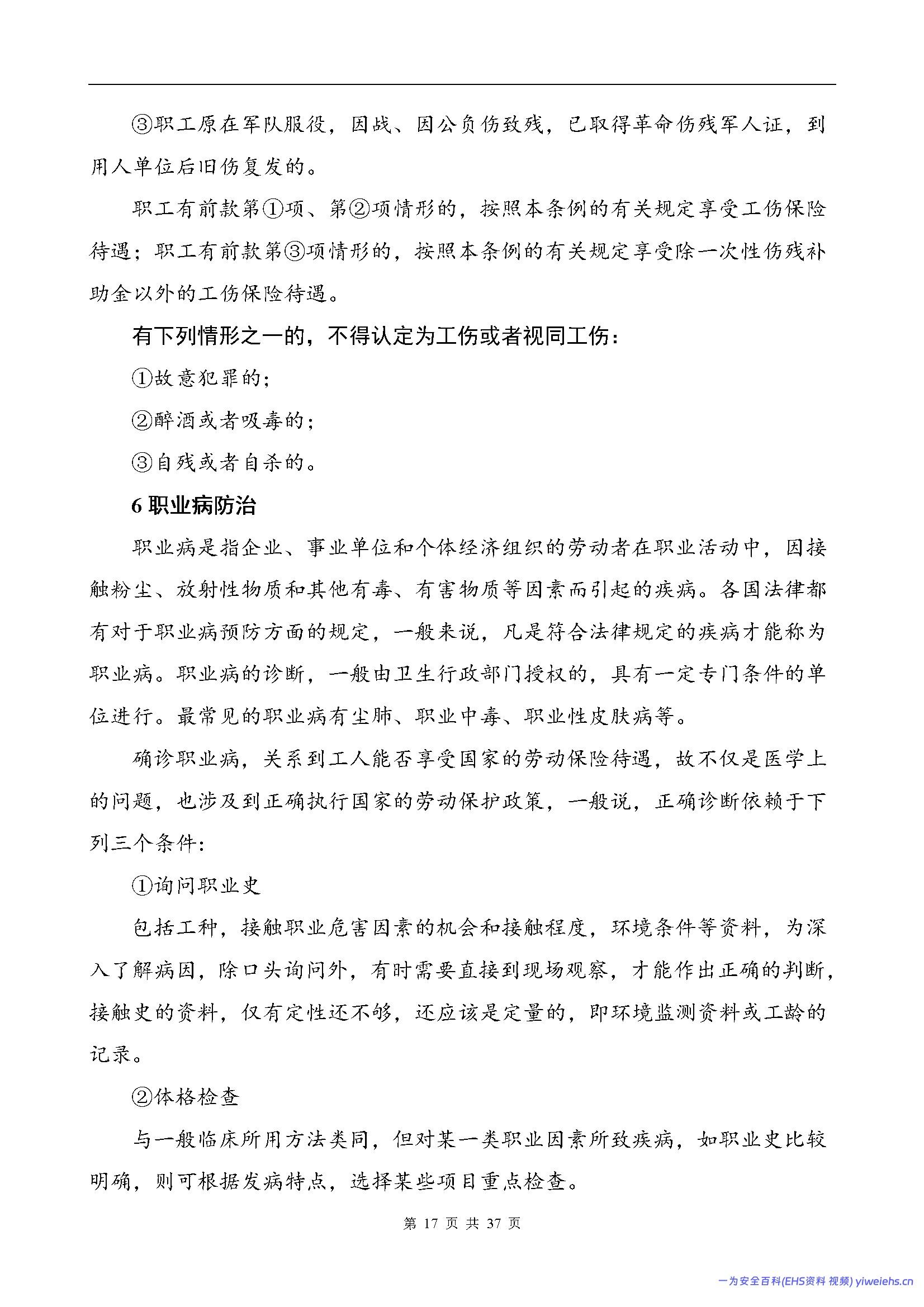 ③职工原在军队服役，因战、因公负伤致残，已取得革命伤残军人证，到用人单位后旧伤复发的。

职工有前款第①项、第②项情形的，按照本条例的有关规定享受工伤保险待遇；职工有前款第③项情形的，按照本条例的有关规定享受除一次性伤残补助金以外的工伤保险待遇。

有下列情形之一的，不得认定为工伤或者视同工伤：

①故意犯罪的；

②醉酒或者吸毒的；

③自残或者自杀的。

6 职业病防治

职业病是指企业、事业单位和个体经济组织的劳动者在职业活动中，因接触粉尘、放射性物质和其他有毒、有害物质等因素而引起的疾病。各国法律都有对于职业病预防方面的规定，一般来说，凡是符合法律规定的疾病才能称为职业病。职业病的诊断，一般由卫生行政部门授权的，具有一定专门条件的单位进行。最常见的职业病有尘肺、职业中毒、职业性皮肤病等。

确诊职业病，关系到工人能否享受国家的劳动保险待遇，故不仅是医学上的问题，也涉及到正确执行国家的劳动保护政策，一般说，正确诊断依赖于下列三个条件：

①询问职业史

包括工种，接触职业危害因素的机会和接触程度，环境条件等资料，为深入了解病因，除口头询问外，有时需要直接到现场观察，才能作出正确的判断，接触史的资料，仅有定性还不够，还应该是定量的，即环境监测资料或工龄的记录。

②体格检查

与一般临床所用方法类同，但对某一类职业因素所致疾病，如职业史比较明确，则可根据发病特点，选择某些项目重点检查。

第 17 页 共 37 页

一为安全百科(EHS资料 视频) yiweiehs.cn